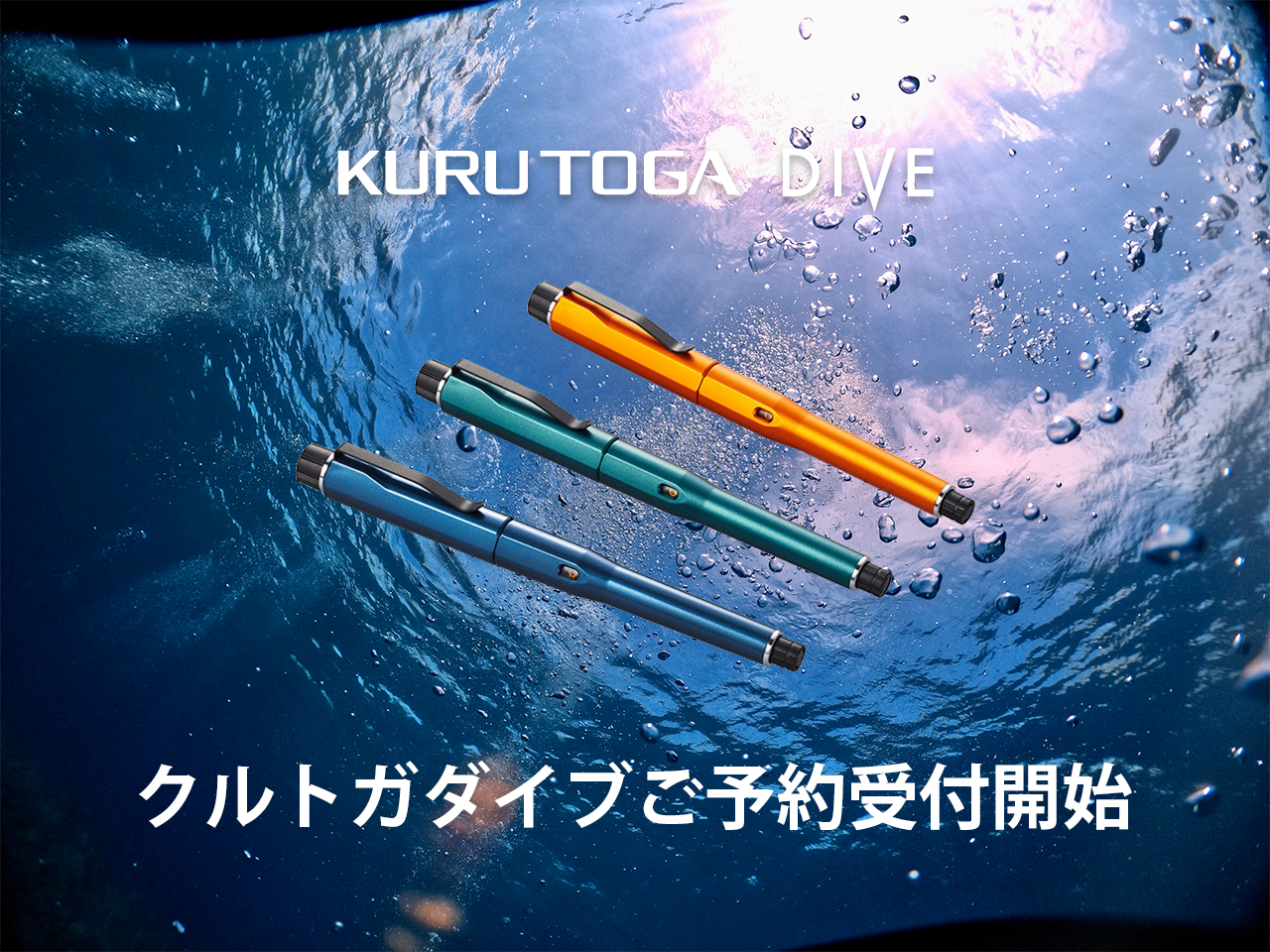 KURU TOGA DIVE

クルトガダイブご予約受付開始